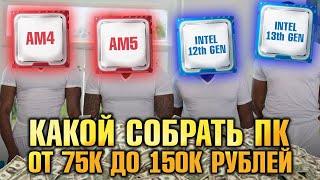 AM4

AM5

INTEL 12th GEN

INTEL 13th GEN

КАКОЙ СОБРАТЬ ПК
ОТ 75К ДО 150К РУБЛЕЙ